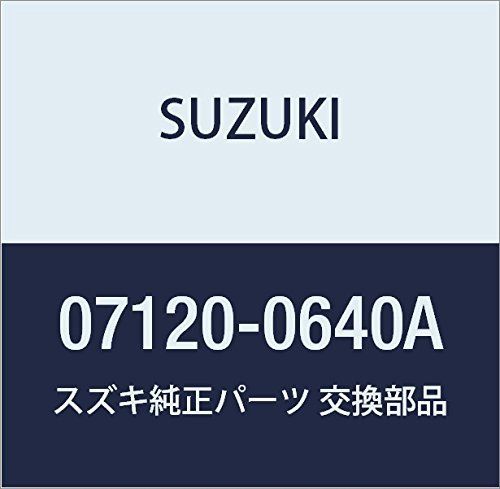 SUZUKI

07120-0640A

スズキ純正パーツ 交換部品